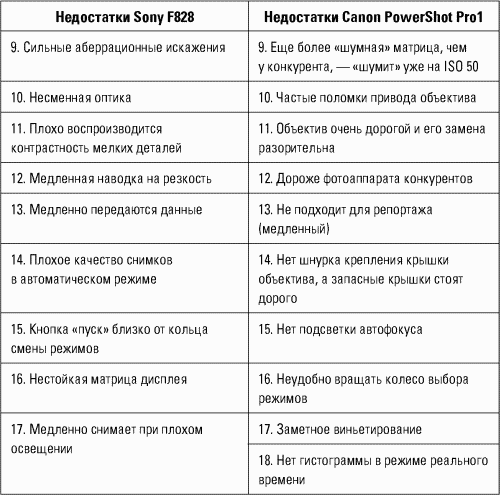 | Недостатки Sony F828 | Недостатки Canon PowerShot Pro1 |
|---|---|
| 9. Сильные аберрационные искажения | 9. Еще более «шумная» матрица, чем у конкурента, — «шумит» уже на ISO 50 |
| 10. Несменная оптика | 10. Частые поломки привода объектива |
| 11. Плохо воспроизводится контрастность мелких деталей | 11. Объектив очень дорогой и его замена разорительна |
| 12. Медленная наводка на резкость | 12. Дороже фотоаппарата конкурентов |
| 13. Медленно передаются данные | 13. Не подходит для репортажа (медленный) |
| 14. Плохое качество снимков в автоматическом режиме | 14. Нет шнурка крепления крышки объектива, а запасные крышки стоят дорого |
| 15. Кнопка «пуск» близко от кольца смены режимов | 15. Нет подсветки автофокуса |
| 16. Нестойкая матрица дисплея | 16. Неудобно вращать колесо выбора режимов |
| 17. Медленно снимает при плохом освещении | 17. Заметное виньетирование |
| | 18. Нет гистограммы в режиме реального времени |